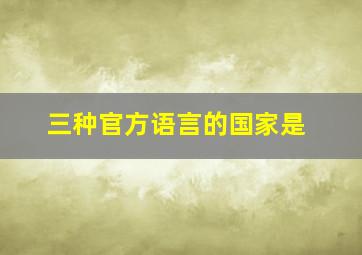 三种官方语言的国家是